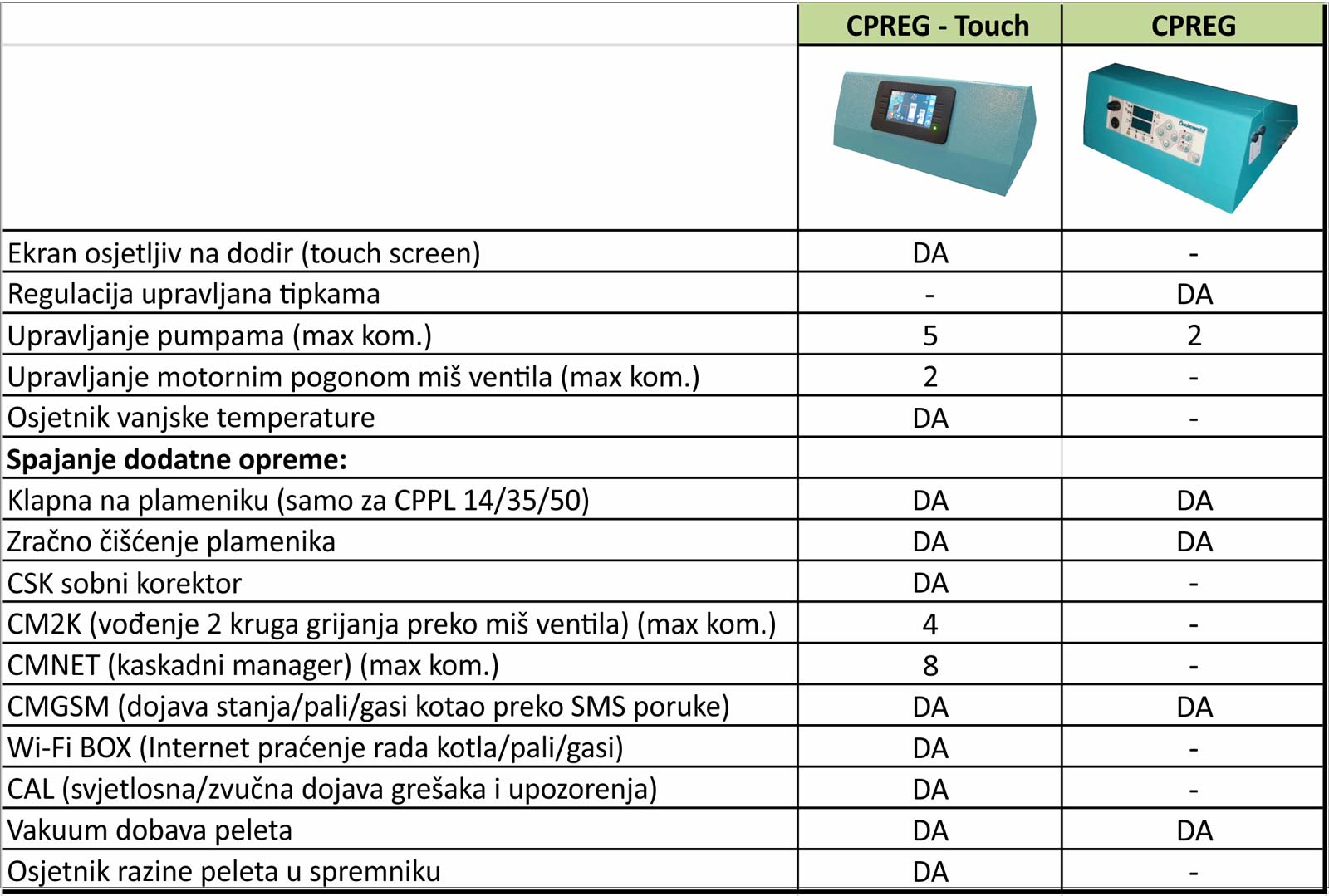 | | CPREG - Touch | CPREG |
|---|---|---|
| | | |
| Ekran osjetljiv na dodir (touch screen) | DA | - |
| Regulacija upravljana tipkama | - | DA |
| Upravljanje pumpama (max kom.) | 5 | 2 |
| Upravljanje motornim pogonom miš ventila (max kom.) | 2 | - |
| Osjetnik vanjske temperature | DA | - |
| **Spajanje dodatne opreme:** | | |
| Klapna na plameniku (samo za CPPL 14/35/50) | DA | DA |
| Zračno čišćenje plamenika | DA | DA |
| CSK sobni korektor | DA | - |
| CM2K (vođenje 2 kruga grijanja preko miš ventila) (max kom.) | 4 | - |
| CMNET (kaskadni manager) (max kom.) | 8 | - |
| CMGSM (dojava stanja/pali/gasi kotao preko SMS poruke) | DA | DA |
| Wi-Fi BOX (Internet praćenje rada kotla/pali/gasi) | DA | - |
| CAL (svjetlosna/zvučna dojava grešaka i upozorenja) | DA | - |
| Vakuum dobava peleta | DA | DA |
| Osjetnik razine peleta u spremniku | DA | - |